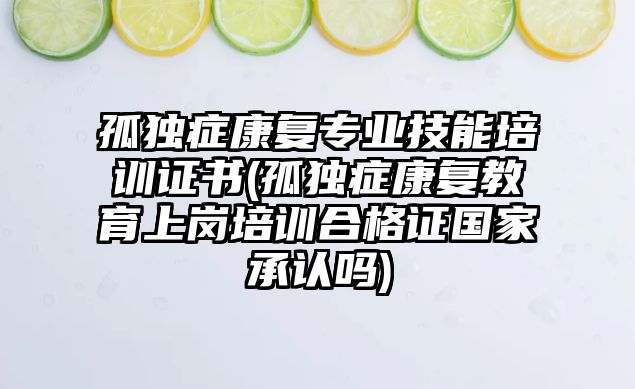 孤独症康复专业技能培训证书(孤独症康复教育上岗培训合格证国家承认吗)